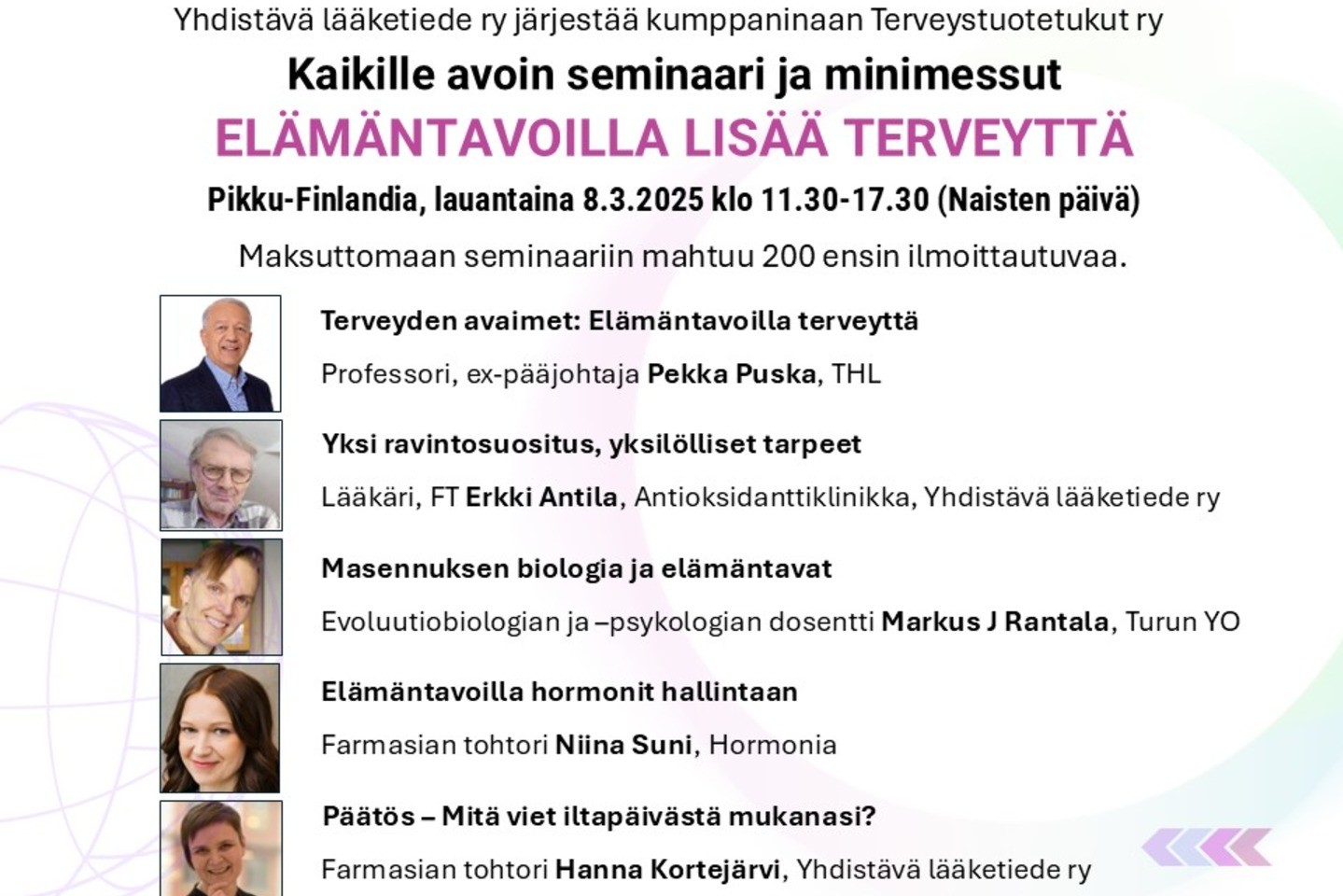 Yhdistävä lääketiede ry järjestää kumppaninaan Terveystuotetukut ry

Kaikille avoin seminaari ja minimessut

ELÄMÄNTAVOILLA LISÄÄ TERVEYTTÄ

Pikku-Finlandia, lauantaina 8.3.2025 klo 11.30-17.30 (Naisten päivä)

Maksuttomaan seminaariin mahtuu 200 ensin ilmoittautuvaa.

Terveyden avaimet: Elämäntavoilla terveyttä

Professori, ex-pääjohtaja Pekka Puska, THL

Yksi ravintosuositus, yksilölliset tarpeet

Lääkäri, FT Erkki Antila, Antioksidanttiklinikka, Yhdistävä lääketiede ry

Masennuksen biologia ja elämäntavat

Evoluutiobiologian ja –psykologian dosentti Markus J Rantala, Turun YO

Elämäntavoilla hormonit hallintaan

Farmasian tohtori Niina Suni, Hormonia

Päätös – Mitä viet iltapäivästä mukanasi?

Farmasian tohtori Hanna Kortejärvi, Yhdistävä lääketiede ry